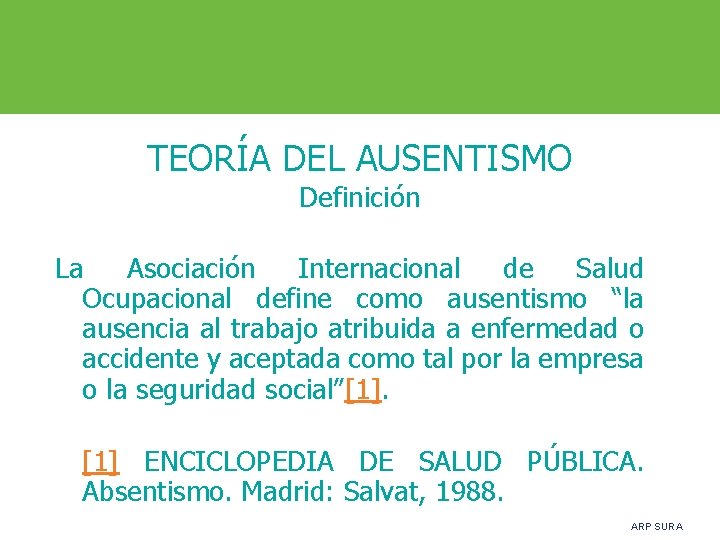 TEORÍA DEL AUSENTISMO
Definición

La Asociación Internacional de Salud Ocupacional define como ausentismo “la ausencia al trabajo atribuida a enfermedad o accidente y aceptada como tal por la empresa o la seguridad social”[1].

[1] ENCICLOPEDIA DE SALUD PÚBLICA. Absentismo. Madrid: Salvat, 1988.

ARP SURA